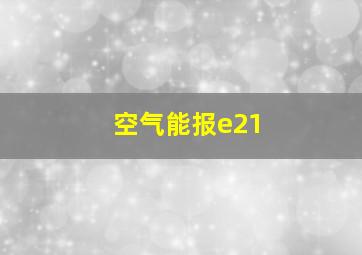 空气能报e21